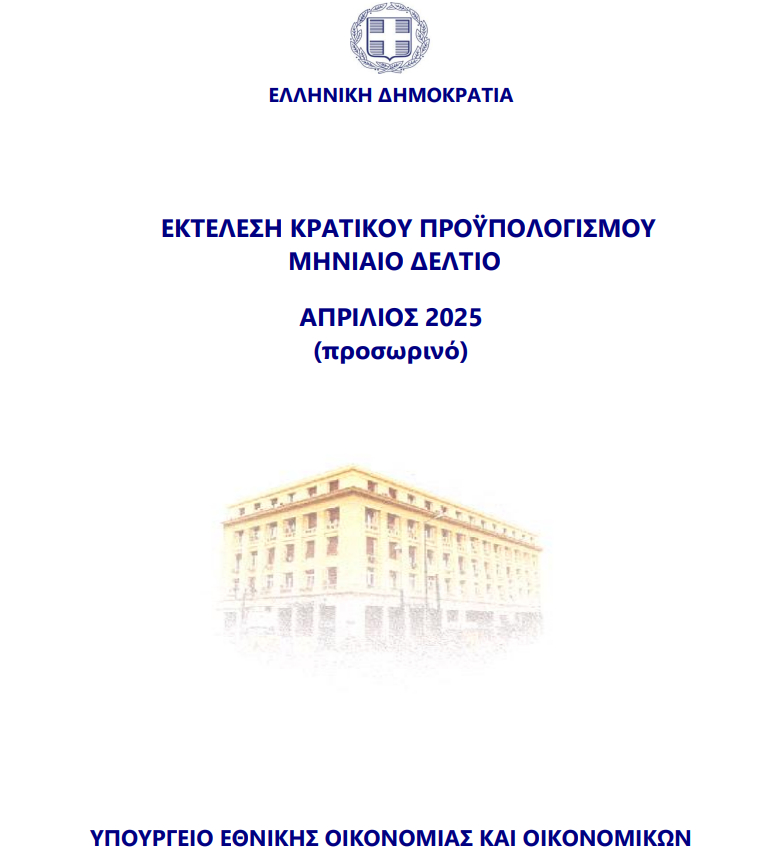 ΕΛΛΗΝΙΚΗ ΔΗΜΟΚΡΑΤΙΑ

ΕΚΤΕΛΕΣΗ ΚΡΑΤΙΚΟΥ ΠΡΟΫΠΟΛΟΓΙΣΜΟΥ
ΜΗΝΙΑΙΟ ΔΕΛΤΙΟ

ΑΠΡΙΛΙΟΣ 2025
(προσωρινό)

ΥΠΟΥΡΓΕΙΟ ΕΘΝΙΚΗΣ ΟΙΚΟΝΟΜΙΑΣ ΚΑΙ ΟΙΚΟΝΟΜΙΚΩΝ